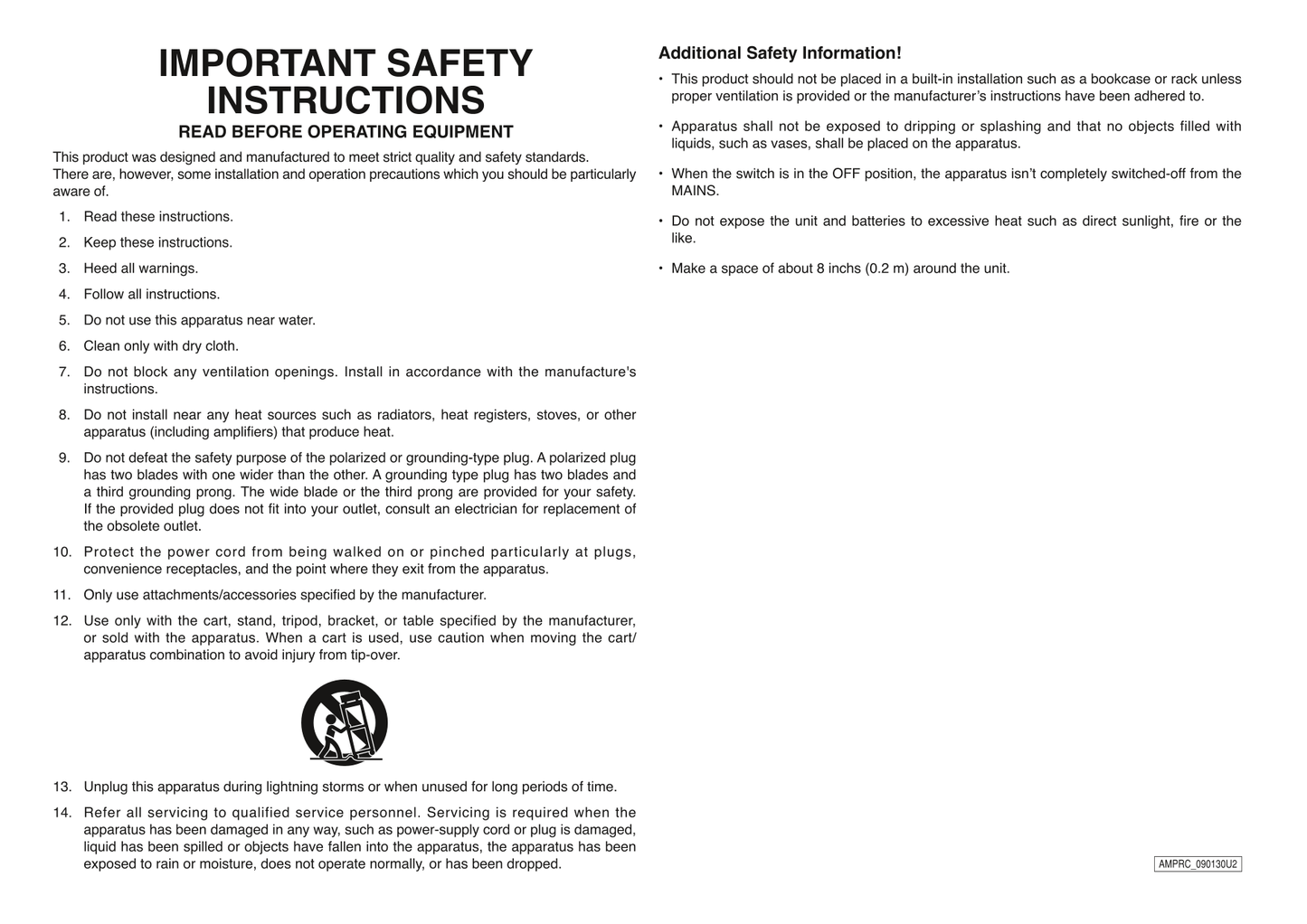 IMPORTANT SAFETY INSTRUCTIONS

READ BEFORE OPERATING EQUIPMENT

This product was designed and manufactured to meet strict quality and safety standards. There are, however, some installation and operation precautions which you should be particularly aware of.

1. Read these instructions.

2. Keep these instructions.

3. Heed all warnings.

4. Follow all instructions.

5. Do not use this apparatus near water.

6. Clean only with dry cloth.

7. Do not block any ventilation openings. Install in accordance with the manufacture's instructions.

8. Do not install near any heat sources such as radiators, heat registers, stoves, or other apparatus (including amplifiers) that produce heat.

9. Do not defeat the safety purpose of the polarized or grounding-type plug. A polarized plug has two blades with one wider than the other. A grounding type plug has two blades and a third grounding prong. The wide blade or the third prong are provided for your safety. If the provided plug does not fit into your outlet, consult an electrician for replacement of the obsolete outlet.

10. Protect the power cord from being walked on or pinched particularly at plugs, convenience receptacles, and the point where they exit from the apparatus.

11. Only use attachments/accessories specified by the manufacturer.

12. Use only with the cart, stand, tripod, bracket, or table specified by the manufacturer, or sold with the apparatus. When a cart is used, use caution when moving the cart/apparatus combination to avoid injury from tip-over.

13. Unplug this apparatus during lightning storms or when unused for long periods of time.

14. Refer all servicing to qualified service personnel. Servicing is required when the apparatus has been damaged in any way, such as power-supply cord or plug is damaged, liquid has been spilled or objects have fallen into the apparatus, the apparatus has been exposed to rain or moisture, does not operate normally, or has been dropped.

Additional Safety Information!

• This product should not be placed in a built-in installation such as a bookcase or rack unless proper ventilation is provided or the manufacturer's instructions have been adhered to.

• Apparatus shall not be exposed to dripping or splashing and that no objects filled with liquids, such as vases, shall be placed on the apparatus.

• When the switch is in the OFF position, the apparatus isn't completely switched-off from the MAINS.

• Do not expose the unit and batteries to excessive heat such as direct sunlight, fire or the like.

• Make a space of about 8 inchs (0.2 m) around the unit.

AMPRC_090130U2